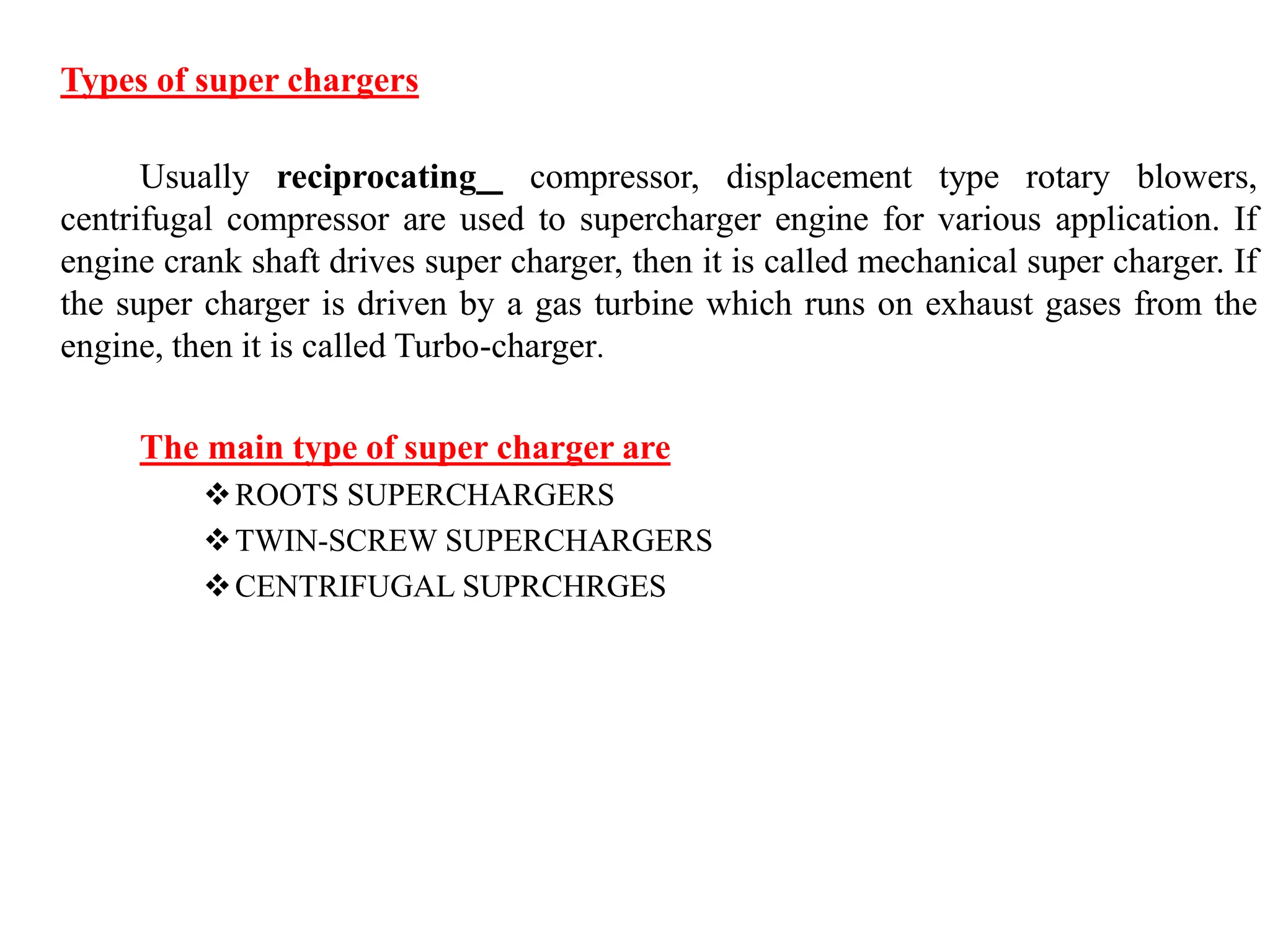 Types of super chargers

Usually reciprocating_ compressor, displacement type rotary blowers, centrifugal compressor are used to supercharger engine for various application. If engine crank shaft drives super charger, then it is called mechanical super charger. If the super charger is driven by a gas turbine which runs on exhaust gases from the engine, then it is called Turbo-charger.

The main type of super charger are

❖ ROOTS SUPERCHARGERS
❖ TWIN-SCREW SUPERCHARGERS
❖ CENTRIFUGAL SUPRCHRGES